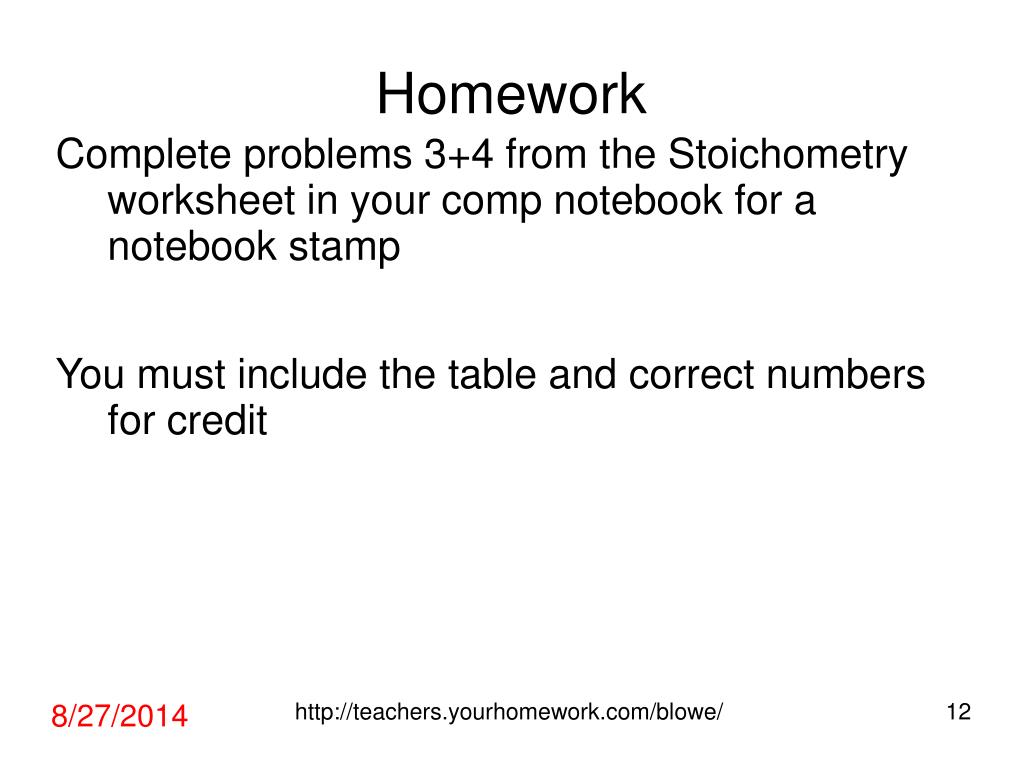 Homework

Complete problems 3+4 from the Stoichometry worksheet in your comp notebook for a notebook stamp

You must include the table and correct numbers for credit

8/27/2014

http://teachers.yourhomework.com/blowe/

12